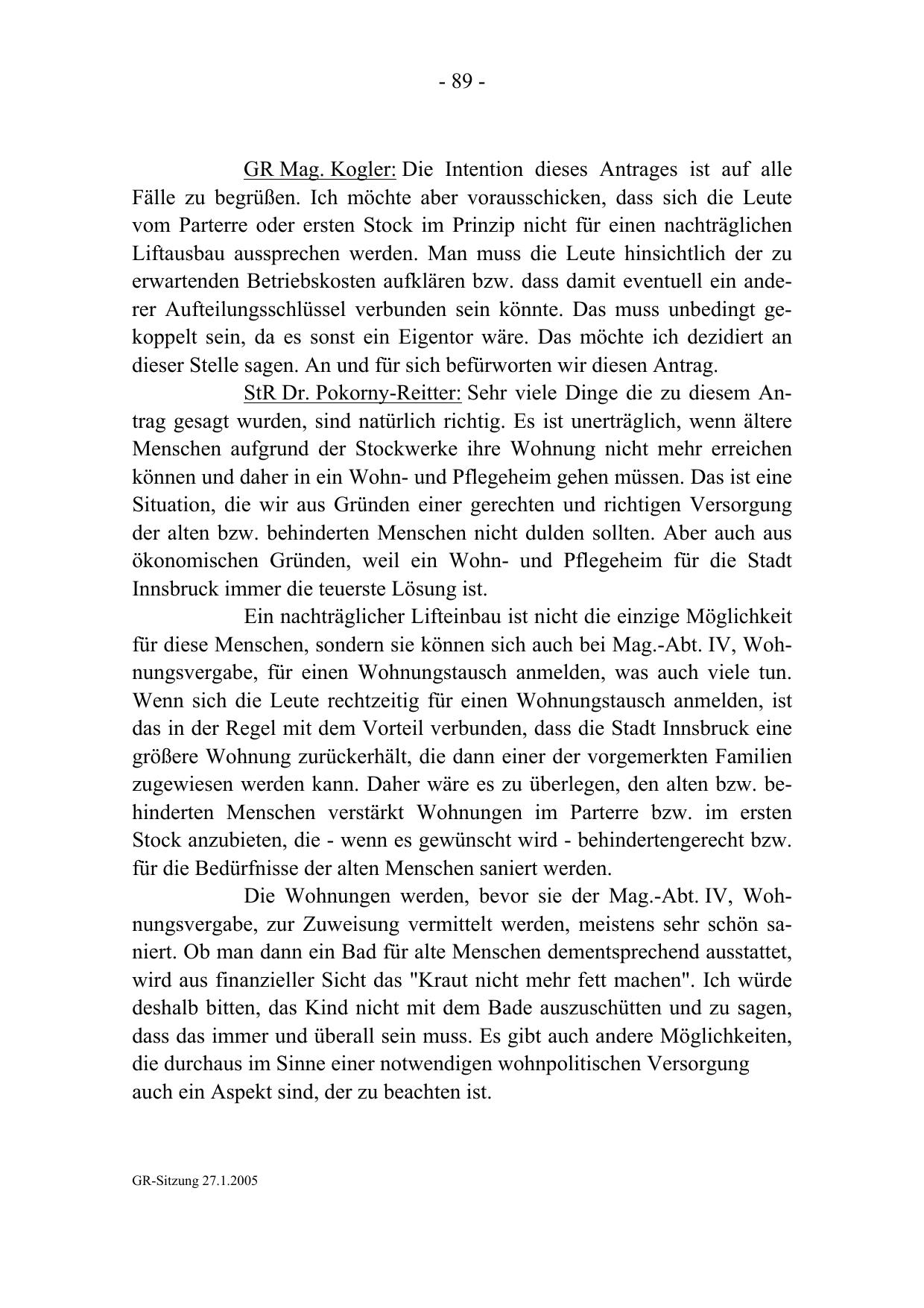 - 89 -

GR Mag. Kogler: Die Intention dieses Antrages ist auf alle Fälle zu begrüßen. Ich möchte aber vorausschicken, dass sich die Leute vom Parterre oder ersten Stock im Prinzip nicht für einen nachträglichen Liftausbau aussprechen werden. Man muss die Leute hinsichtlich der zu erwartenden Betriebskosten aufklären bzw. dass damit eventuell ein anderer Aufteilungsschlüssel verbunden sein könnte. Das muss unbedingt gekoppelt sein, da es sonst ein Eigentor wäre. Das möchte ich dezidiert an dieser Stelle sagen. An und für sich befürworten wir diesen Antrag.

StR Dr. Pokorny-Reitter: Sehr viele Dinge die zu diesem Antrag gesagt wurden, sind natürlich richtig. Es ist unerträglich, wenn ältere Menschen aufgrund der Stockwerke ihre Wohnung nicht mehr erreichen können und daher in ein Wohn- und Pflegeheim gehen müssen. Das ist eine Situation, die wir aus Gründen einer gerechten und richtigen Versorgung der alten bzw. behinderten Menschen nicht dulden sollten. Aber auch aus ökonomischen Gründen, weil ein Wohn- und Pflegeheim für die Stadt Innsbruck immer die teuerste Lösung ist.

Ein nachträglicher Lifteinbau ist nicht die einzige Möglichkeit für diese Menschen, sondern sie können sich auch bei Mag.-Abt. IV, Wohnungsvergabe, für einen Wohnungstausch anmelden, was auch viele tun. Wenn sich die Leute rechtzeitig für einen Wohnungstausch anmelden, ist das in der Regel mit dem Vorteil verbunden, dass die Stadt Innsbruck eine größere Wohnung zurückerhält, die dann einer der vorgemerkten Familien zugewiesen werden kann. Daher wäre es zu überlegen, den alten bzw. behinderten Menschen verstärkt Wohnungen im Parterre bzw. im ersten Stock anzubieten, die - wenn es gewünscht wird - behindertengerecht bzw. für die Bedürfnisse der alten Menschen saniert werden.

Die Wohnungen werden, bevor sie der Mag.-Abt. IV, Wohnungsvergabe, zur Zuweisung vermittelt werden, meistens sehr schön saniert. Ob man dann ein Bad für alte Menschen dementsprechend ausstattet, wird aus finanzieller Sicht das "Kraut nicht mehr fett machen". Ich würde deshalb bitten, das Kind nicht mit dem Bade auszuschütten und zu sagen, dass das immer und überall sein muss. Es gibt auch andere Möglichkeiten, die durchaus im Sinne einer notwendigen wohnpolitischen Versorgung auch ein Aspekt sind, der zu beachten ist.

GR-Sitzung 27.1.2005